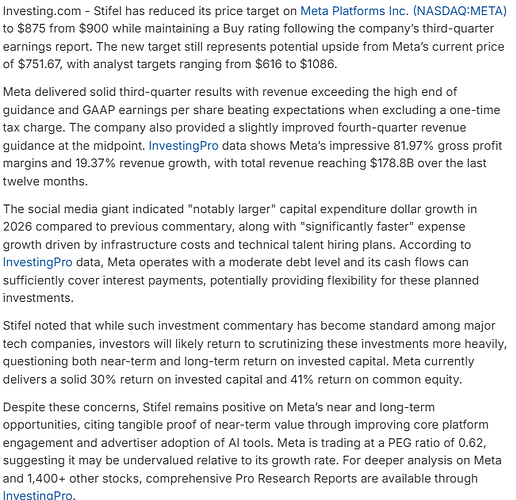 Investing.com - Stifel has reduced its price target on Meta Platforms Inc. (NASDAQ:META) to $875 from $900 while maintaining a Buy rating following the company's third-quarter earnings report. The new target still represents potential upside from Meta's current price of $751.67, with analyst targets ranging from $616 to $1086.

Meta delivered solid third-quarter results with revenue exceeding the high end of guidance and GAAP earnings per share beating expectations when excluding a one-time tax charge. The company also provided a slightly improved fourth-quarter revenue guidance at the midpoint. InvestingPro data shows Meta's impressive 81.97% gross profit margins and 19.37% revenue growth, with total revenue reaching $178.8B over the last twelve months.

The social media giant indicated "notably larger" capital expenditure dollar growth in 2026 compared to previous commentary, along with "significantly faster" expense growth driven by infrastructure costs and technical talent hiring plans. According to InvestingPro data, Meta operates with a moderate debt level and its cash flows can sufficiently cover interest payments, potentially providing flexibility for these planned investments.

Stifel noted that while such investment commentary has become standard among major tech companies, investors will likely return to scrutinizing these investments more heavily, questioning both near-term and long-term return on invested capital. Meta currently delivers a solid 30% return on invested capital and 41% return on common equity.

Despite these concerns, Stifel remains positive on Meta's near and long-term opportunities, citing tangible proof of near-term value through improving core platform engagement and advertiser adoption of AI tools. Meta is trading at a PEG ratio of 0.62, suggesting it may be undervalued relative to its growth rate. For deeper analysis on Meta and 1,400+ other stocks, comprehensive Pro Research Reports are available through InvestingPro.